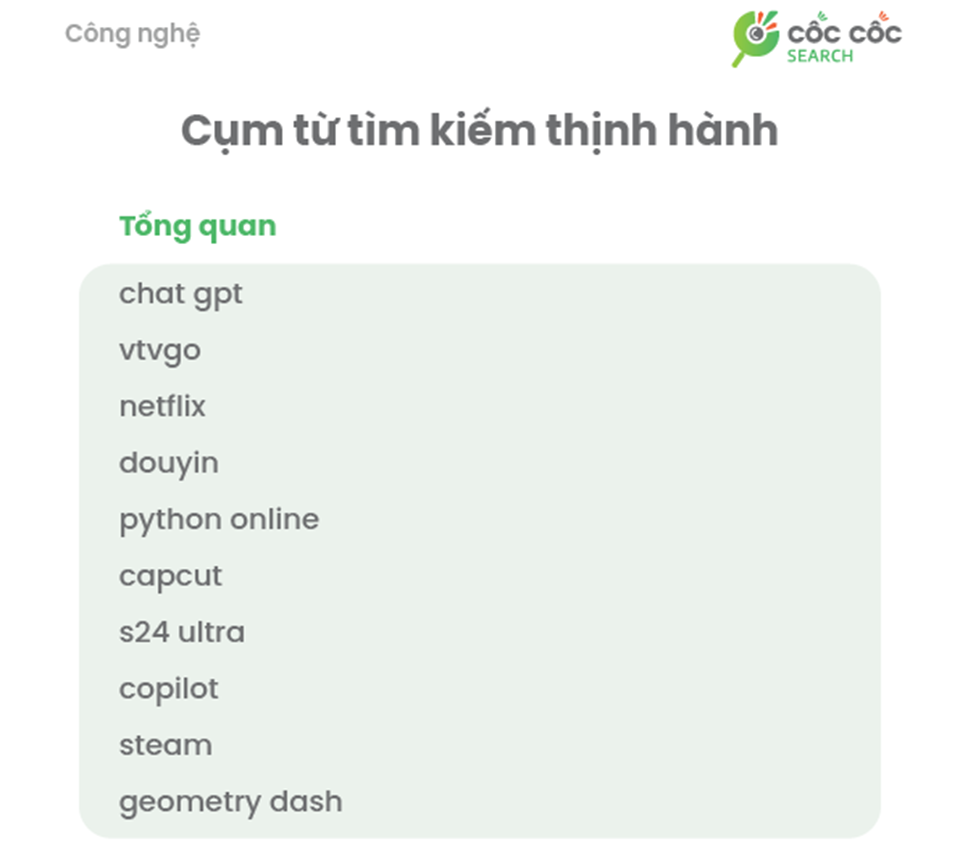 Công nghệ

CỐC CỐC
SEARCH

Cụm từ tìm kiếm thịnh hành

Tổng quan

chat gpt
vtvgo
netflix
douyin
python online
capcut
s24 ultra
copilot
steam
geometry dash